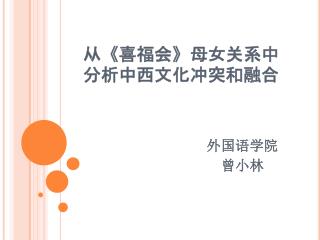 从《喜福会》母女关系中分析中西文化冲突和融合

外国语学院
曾小林